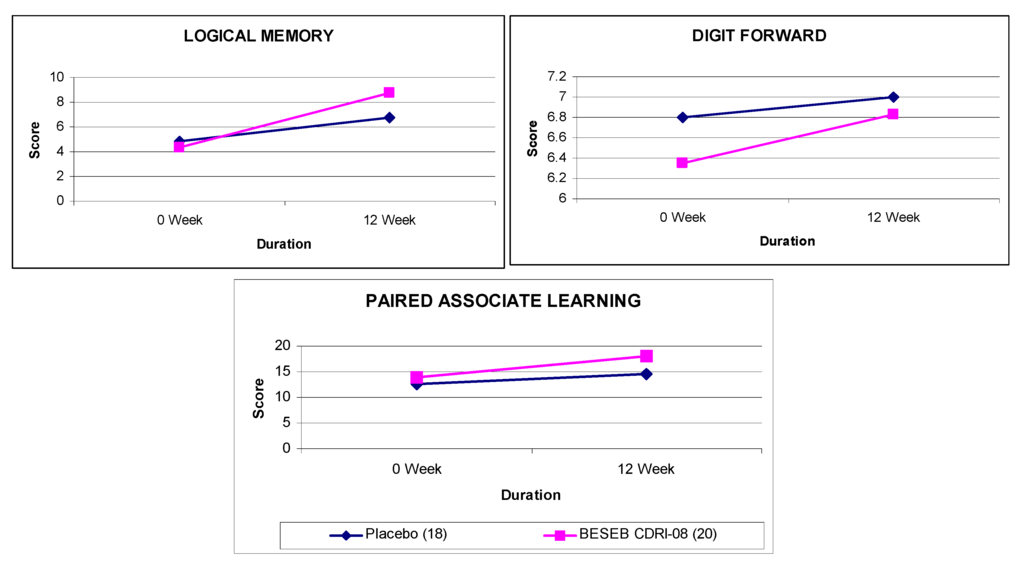 LOGICAL MEMORY

Score

10
8
6
4
2
0

0 Week
12 Week

Duration

DIGIT FORWARD

Score

7.2
7
6.8
6.6
6.4
6.2
6

0 Week
12 Week

Duration

PAIRED ASSOCIATE LEARNING

Score

20
15
10
5
0

0 Week
12 Week

Duration

Placebo (18)
BESEB CDRI-08 (20)